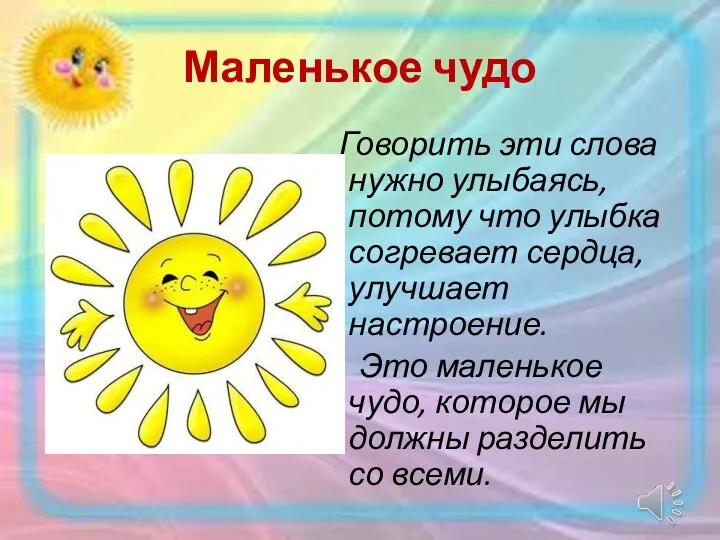 Маленькое чудо

Говорить эти слова нужно улыбаясь, потому что улыбка согревает сердца, улучшает настроение.

Это маленькое чудо, которое мы должны разделить со всеми.